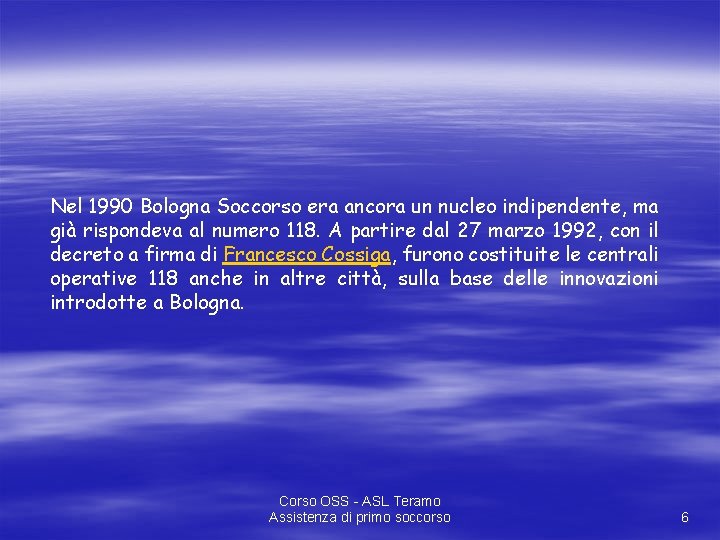 Nel 1990 Bologna Soccorso era ancora un nucleo indipendente, ma già rispondeva al numero 118. A partire dal 27 marzo 1992, con il decreto a firma di Francesco Cossiga, furono costituite le centrali operative 118 anche in altre città, sulla base delle innovazioni introdotte a Bologna.

Corso OSS - ASL Teramo
Assistenza di primo soccorso

6